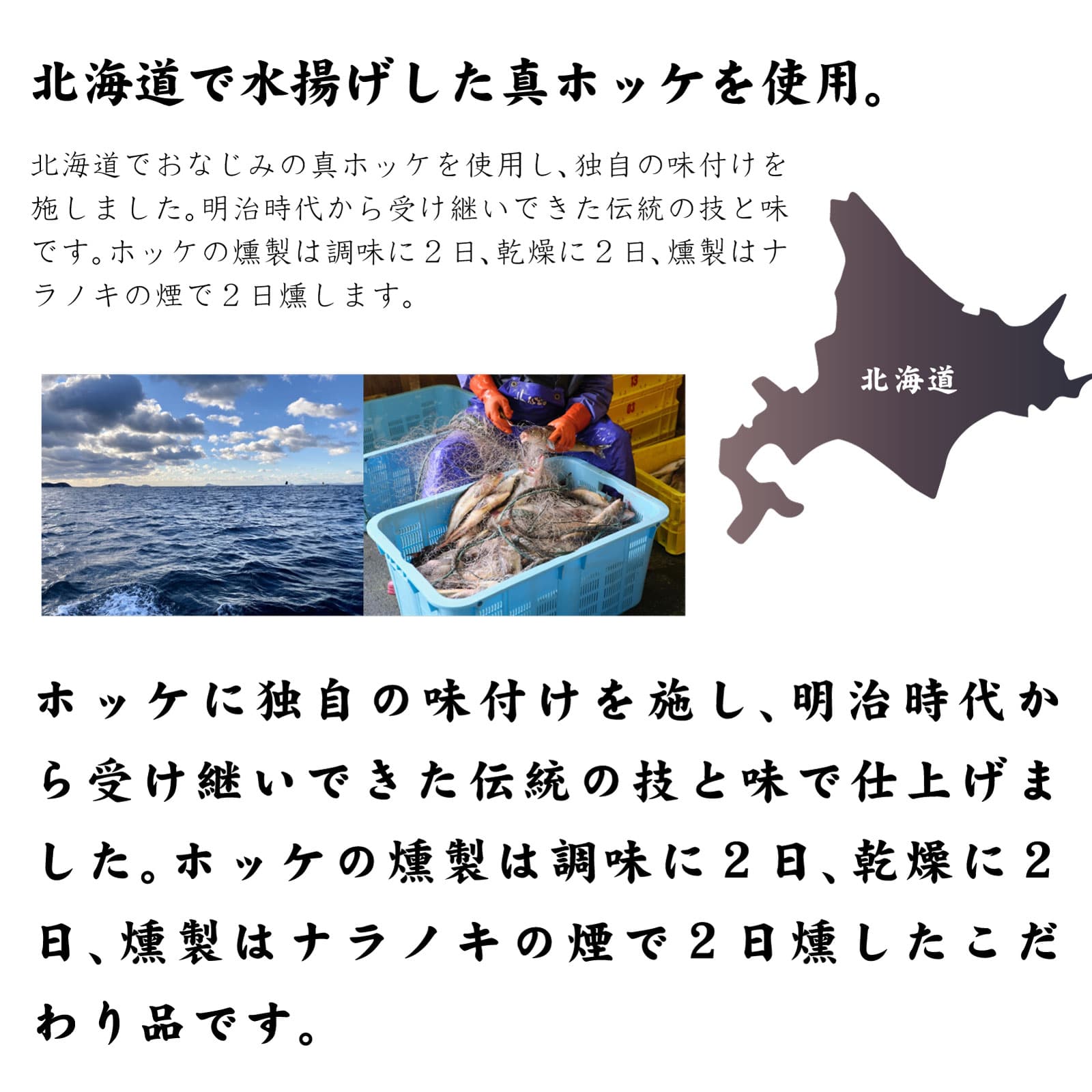 北海道で水揚げした真ホッケを使用。

北海道でおなじみの真ホッケを使用し、独自の味付けを施しました。明治時代から受け継いできた伝統の技と味です。ホッケの燻製は調味に２日、乾燥に２日、燻製はナラノキの煙で２日燻します。

北海道

ホッケに独自の味付けを施し、明治時代から受け継いできた伝統の技と味で仕上げました。ホッケの燻製は調味に２日、乾燥に２日、燻製はナラノキの煙で２日燻したこだわり品です。